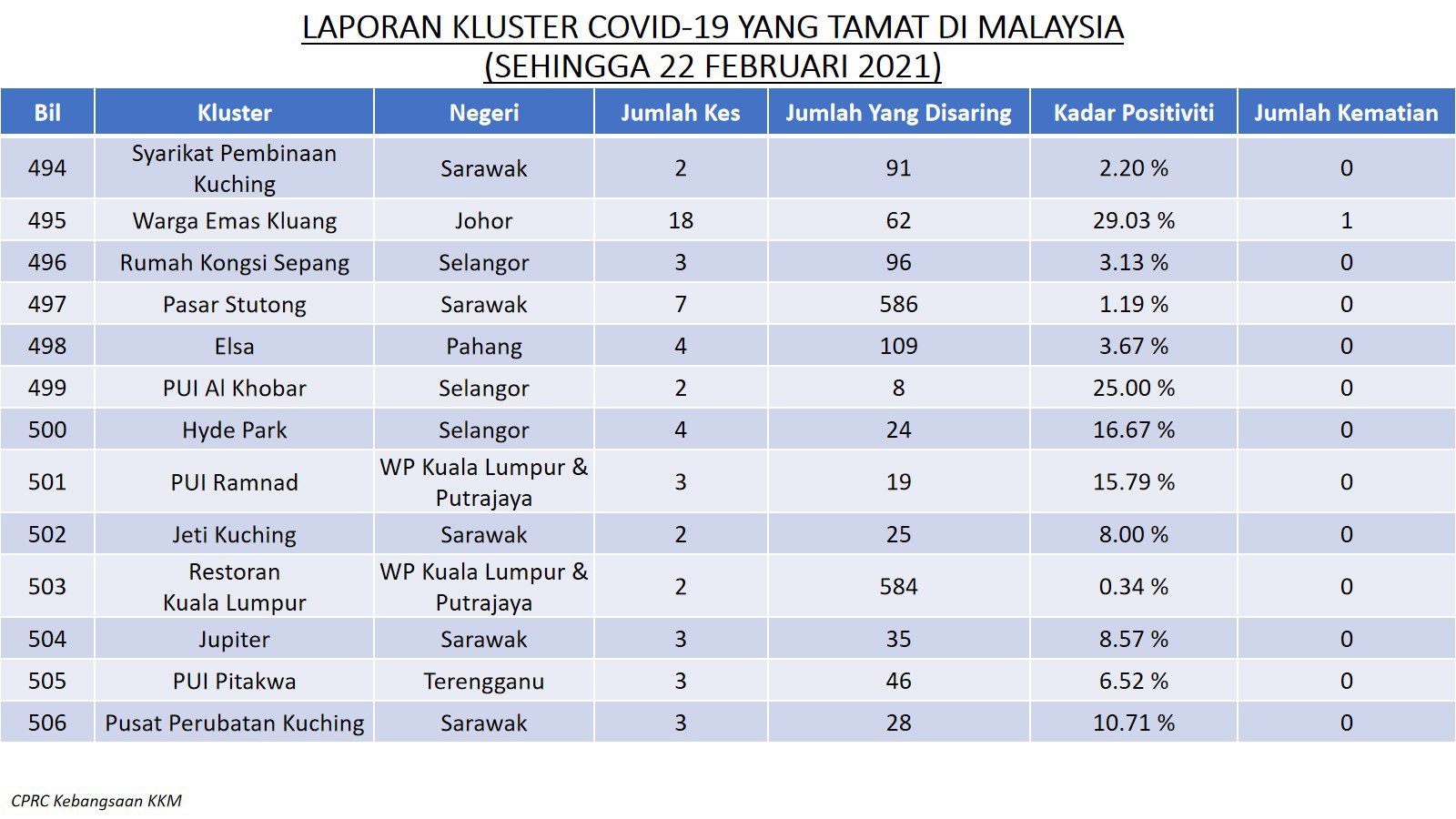 LAPORAN KLUSTER COVID-19 YANG TAMAT DI MALAYSIA
(SEHINGGA 22 FEBRUARI 2021)

| Bil | Kluster | Negeri | Jumlah Kes | Jumlah Yang Disaring | Kadar Positiviti | Jumlah Kematian |
|---|---|---|---|---|---|---|
| 494 | Syarikat Pembinaan Kuching | Sarawak | 2 | 91 | 2.20 % | 0 |
| 495 | Warga Emas Kluang | Johor | 18 | 62 | 29.03 % | 1 |
| 496 | Rumah Kongsi Sepang | Selangor | 3 | 96 | 3.13 % | 0 |
| 497 | Pasar Stutong | Sarawak | 7 | 586 | 1.19 % | 0 |
| 498 | Elsa | Pahang | 4 | 109 | 3.67 % | 0 |
| 499 | PUI Al Khobar | Selangor | 2 | 8 | 25.00 % | 0 |
| 500 | Hyde Park | Selangor | 4 | 24 | 16.67 % | 0 |
| 501 | PUI Ramnad | WP Kuala Lumpur & Putrajaya | 3 | 19 | 15.79 % | 0 |
| 502 | Jeti Kuching | Sarawak | 2 | 25 | 8.00 % | 0 |
| 503 | Restoran Kuala Lumpur | WP Kuala Lumpur & Putrajaya | 2 | 584 | 0.34 % | 0 |
| 504 | Jupiter | Sarawak | 3 | 35 | 8.57 % | 0 |
| 505 | PUI Pitakwa | Terengganu | 3 | 46 | 6.52 % | 0 |
| 506 | Pusat Perubatan Kuching | Sarawak | 3 | 28 | 10.71 % | 0 |

CPRC Kebangsaan KKM